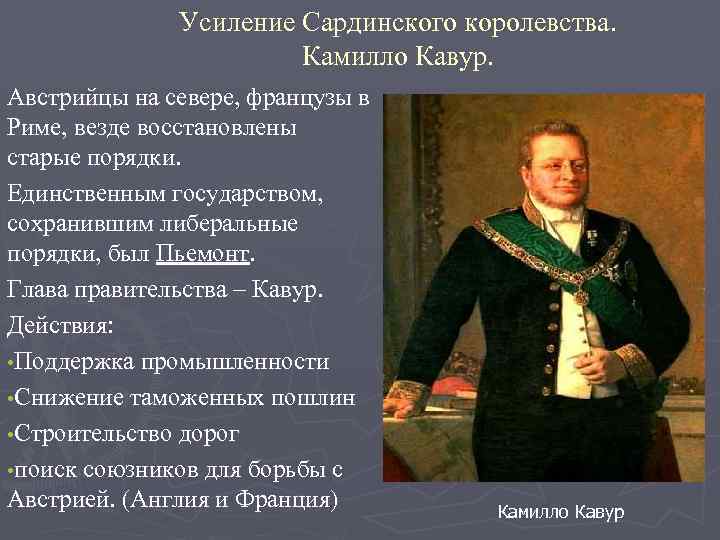 Усиление Сардинского королевства. Камилло Кавур.

Австрийцы на севере, французы в Риме, везде восстановлены старые порядки.

Единственным государством, сохранившим либеральные порядки, был Пьемонт.

Глава правительства – Кавур.

Действия:

•Поддержка промышленности

•Снижение таможенных пошлин

•Строительство дорог

•поиск союзников для борьбы с Австрией. (Англия и Франция)

Камилло Кавур